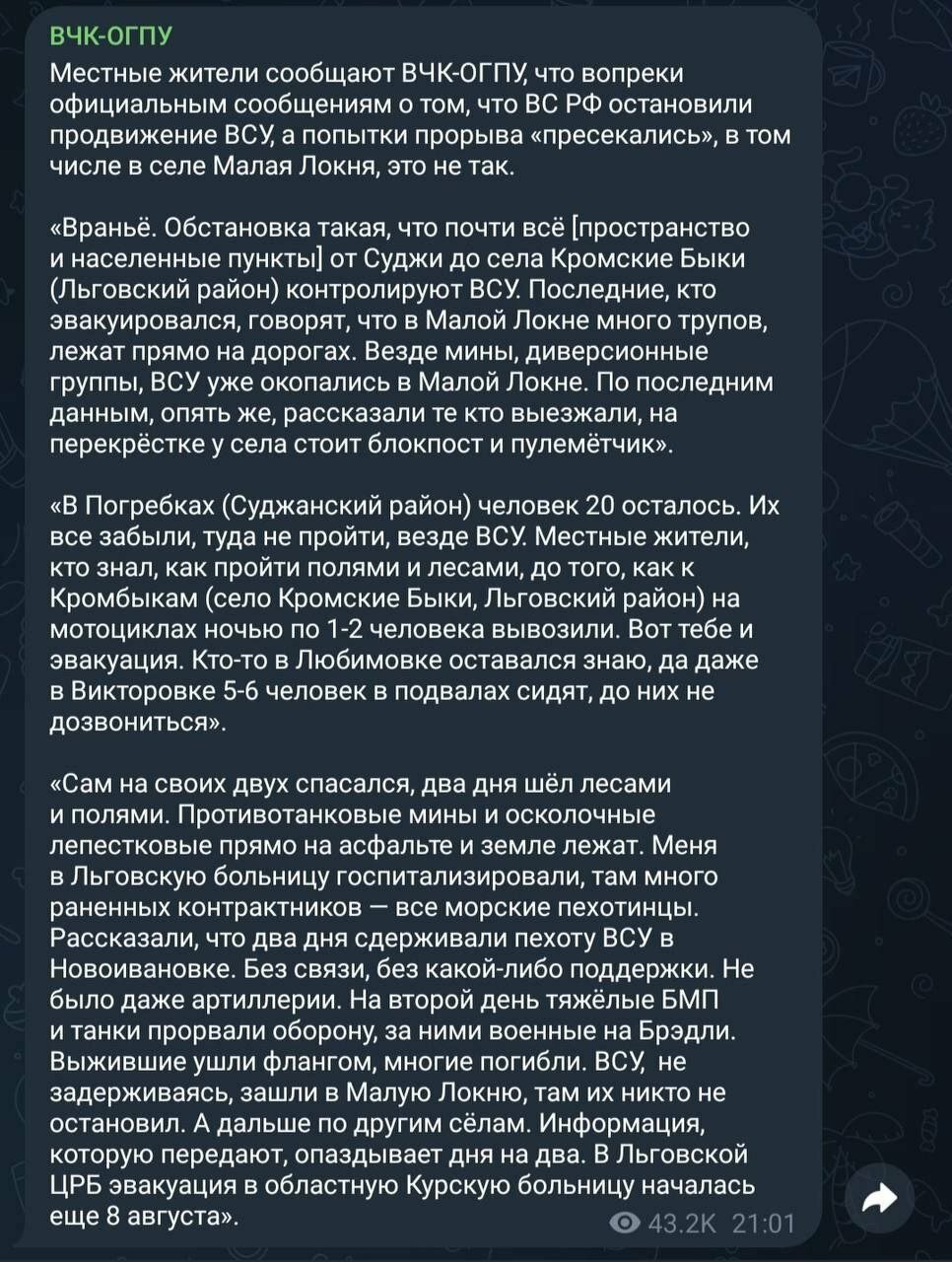 ВЧК-ОГПУ

Местные жители сообщают ВЧК-ОГПУ, что вопреки официальным сообщениям о том, что ВС РФ остановили продвижение ВСУ, а попытки прорыва «пресекались», в том числе в селе Малая Локня, это не так.

«Враньё. Обстановка такая, что почти всё [пространство и населенные пункты] от Суджи до села Кромские Быки (Льговский район) контролируют ВСУ. Последние, кто эвакуировался, говорят, что в Малой Локне много трупов, лежат прямо на дорогах. Везде мины, диверсионные группы, ВСУ уже окопались в Малой Локне. По последним данным, опять же, рассказали те кто выезжали, на перекрёстке у села стоит блокпост и пулемётчик».

«В Погребках (Суджанский район) человек 20 осталось. Их все забыли, туда не пройти, везде ВСУ. Местные жители, кто знал, как пройти полями и лесами, до того, как к Кромбыкам (село Кромские Быки, Льговский район) на мотоциклах ночью по 1-2 человека вывозили. Вот тебе и эвакуация. Кто-то в Любимовке оставался знаю, да даже в Викторовке 5-6 человек в подвалах сидят, до них не дозвониться».

«Сам на своих двух спасался, два дня шёл лесами и полями. Противотанковые мины и осколочные лепестковые прямо на асфальте и земле лежат. Меня в Льговскую больницу госпитализировали, там много раненных контрактников — все морские пехотинцы. Рассказали, что два дня сдерживали пехоту ВСУ в Новоивановке. Без связи, без какой-либо поддержки. Не было даже артиллерии. На второй день тяжёлые БМП и танки прорвали оборону, за ними военные на Брэдли. Выжившие ушли флангом, многие погибли. ВСУ, не задерживаясь, зашли в Малую Локню, там их никто не остановил. А дальше по другим сёлам. Информация, которую передают, опаздывает дня на два. В Льговской ЦРБ эвакуация в областную Курскую больницу началась еще 8 августа».

43.2K 21:01